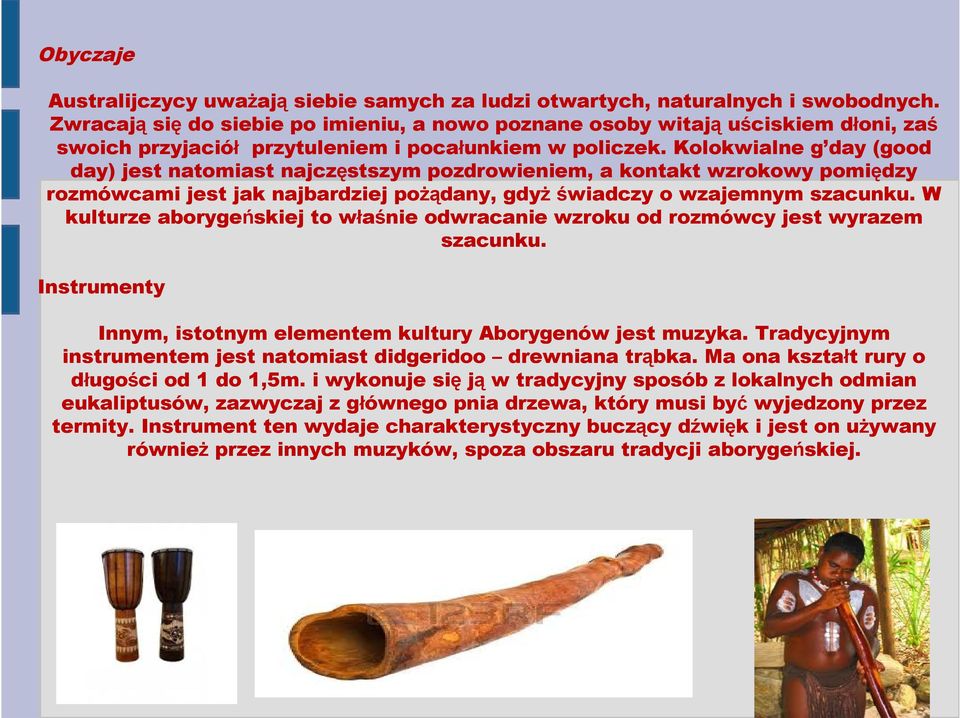 Obyczaje

Australijczycy uważają siebie samych za ludzi otwartych, naturalnych i swobodnych. Zwracają się do siebie po imieniu, a nowo poznane osoby witają uściskiem dłoni, zaś swoich przyjaciół  przytuleniem i pocałunkiem w policzek. Kolokwialne g'day (good day) jest natomiast najczęstszym pozdrowieniem, a kontakt wzrokowy pomiędzy rozmówcami jest jak najbardziej pożądany, gdyż świadczy o wzajemnym szacunku. W kulturze aborygeńskiej to właśnie odwracanie wzroku od rozmówcy jest wyrazem szacunku.

Instrumenty

Innym, istotnym elementem kultury Aborygenów jest muzyka. Tradycyjnym instrumentem jest natomiast didgeridoo – drewniana trąbka. Ma ona kształt rury o długości od 1 do 1,5m. i wykonuje się ją w tradycyjny sposób z lokalnych odmian eukaliptusów, zazwyczaj z głównego pnia drzewa, który musi być wyjedzony przez termity. Instrument ten wydaje charakterystyczny buczący dźwięk i jest on używany również przez innych muzyków, spoza obszaru tradycji aborygeńskiej.